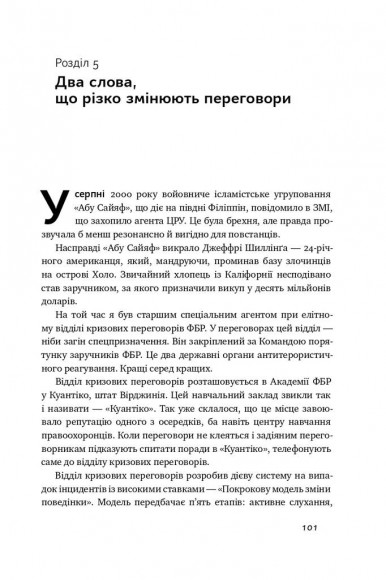 Розділ 5
Два слова, що різко змінюють переговори

У серпні 2000 року войовниче ісламістське угруповання «Абу Сайяф», що діє на півдні Філіппін, повідомило в ЗМІ, що захопило агента ЦРУ. Це була брехня, але правда прозвучала б менш резонансно й вигідно для повстанців.

Насправді «Абу Сайяф» викрало Джеффрі Шиллінга — 24-річного американця, який, мандруючи, проминав базу злочинців на острові Холо. Звичайний хлопець із Каліфорнії несподівано став заручником, за якого призначили викуп у десять мільйонів доларів.

На той час я був старшим спеціальним агентом при елітному відділі кризових переговорів ФБР. У переговорах цей відділ — ніби загін спецпризначення. Він закріплений за Командою порятунку заручників ФБР. Це два державні органи антитерористичного реагування. Кращі серед кращих.

Відділ кризових переговорів розташовується в Академії ФБР у Куантіко, штат Вірджинія. Цей навчальний заклад звикли так і називати — «Куантіко». Так уже склалося, що це місце завоювало репутацію одного з осередків, ба навіть центру навчання правоохоронців. Коли переговори не клеяться і задіяним переговорникам підказують спитати поради в «Куантіко», телефонують саме до відділу кризових переговорів.

Відділ кризових переговорів розробив дієву систему на випадок інцидентів із високими ставками — «Покрокову модель зміни поведінки». Модель передбачає п'ять етапів: активне слухання,

101